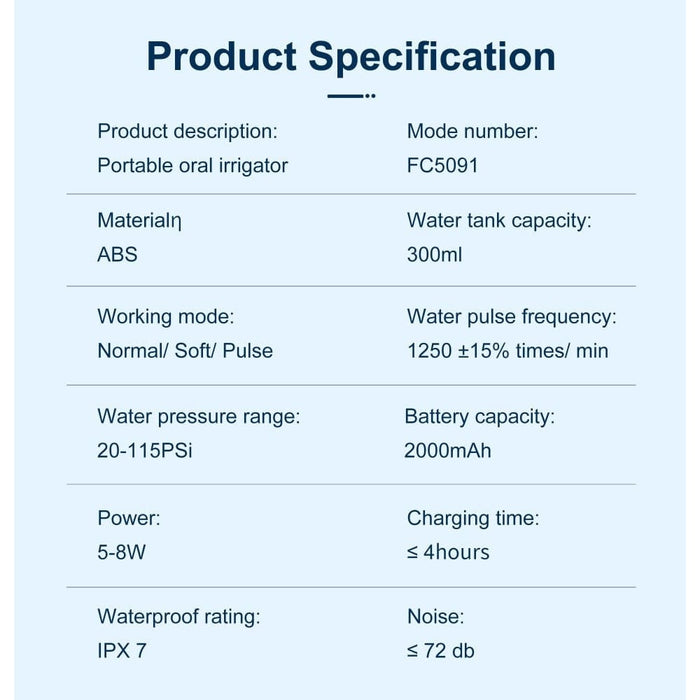 Product Specification

Product description:
Portable oral irrigator

Mode number:
FC5091

Materialη
ABS

Water tank capacity:
300ml

Working mode:
Normal/ Soft/ Pulse

Water pulse frequency:
1250 ±15% times/ min

Water pressure range:
20-115PSi

Battery capacity:
2000mAh

Power:
5-8W

Charging time:
≤ 4hours

Waterproof rating:
IPX 7

Noise:
≤ 72 db